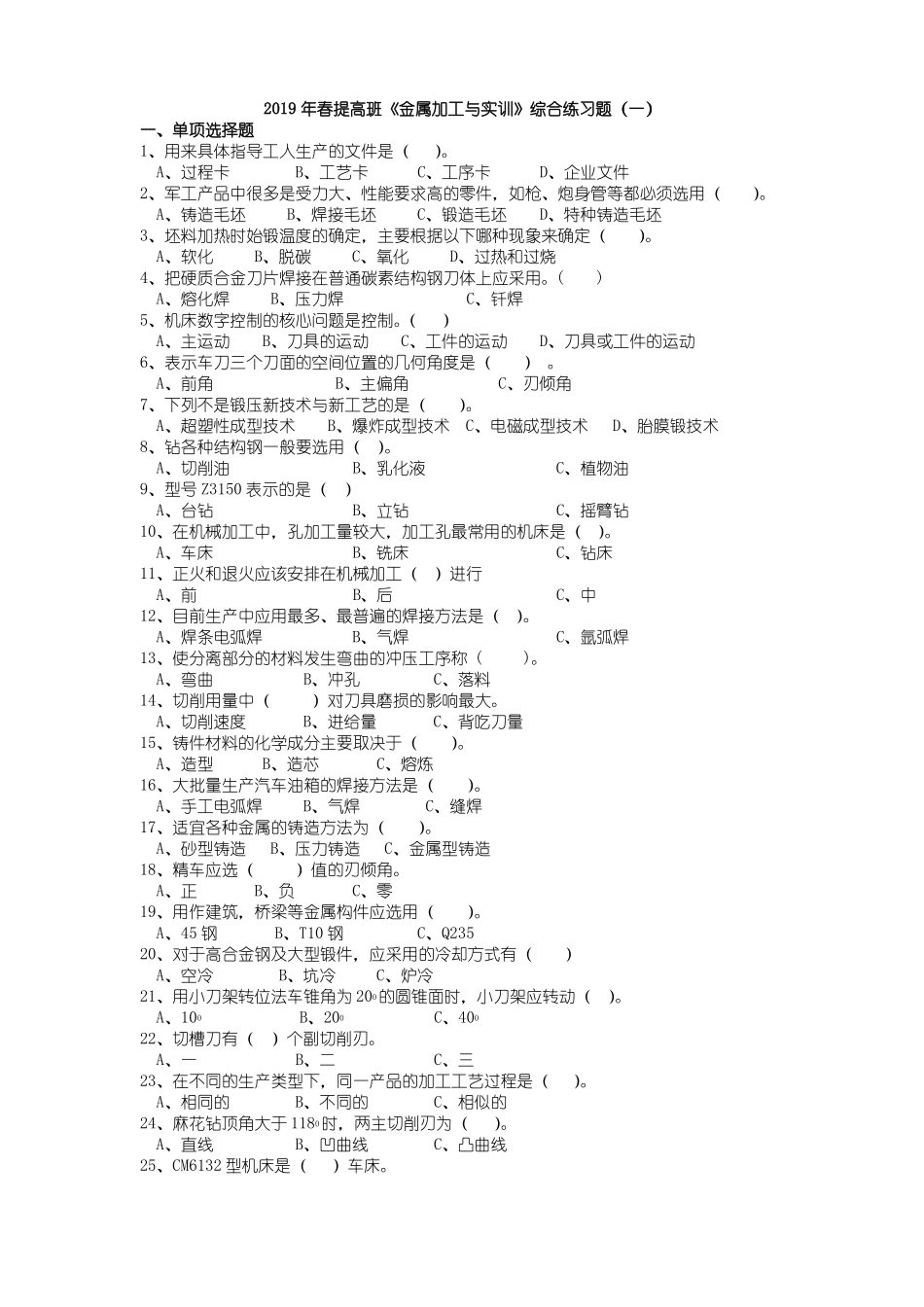 2019 年春提高班《金属加工与实训》综合练习题（一）

一、单项选择题

1、用来具体指导工人生产的文件是（ ）。
A、过程卡 B、工艺卡 C、工序卡 D、企业文件

2、军工产品中很多是受力大、性能要求高的零件，如枪、炮身管等都必须选用（ ）。
A、铸造毛坯 B、焊接毛坯 C、锻造毛坯 D、特种铸造毛坯

3、坯料加热时始锻温度的确定，主要根据以下哪种现象来确定（ ）。
A、软化 B、脱碳 C、氧化 D、过热和过烧

4、把硬质合金刀片焊接在普通碳素结构钢刀体上应采用。（ ）
A、熔化焊 B、压力焊 C、钎焊

5、机床数字控制的核心问题是控制。（ ）
A、主运动 B、刀具的运动 C、工件的运动 D、刀具或工件的运动

6、表示车刀三个刀面的空间位置的几何角度是（ ）。
A、前角 B、主偏角 C、刃倾角

7、下列不是锻压新技术与新工艺的是（ ）。
A、超塑性成型技术 B、爆炸成型技术 C、电磁成型技术 D、胎膜锻技术

8、钻各种结构钢一般要选用（ ）。
A、切削油 B、乳化液 C、植物油

9、型号 Z3150 表示的是（ ）
A、台钻 B、立钻 C、摇臂钻

10、在机械加工中，孔加工量较大，加工孔最常用的机床是（ ）。
A、车床 B、铣床 C、钻床

11、正火和退火应该安排在机械加工（ ）进行
A、前 B、后 C、中

12、目前生产中应用最多、最普遍的焊接方法是（ ）。
A、焊条电弧焊 B、气焊 C、氩弧焊

13、使分离部分的材料发生弯曲的冲压工序称（ ）。
A、弯曲 B、冲孔 C、落料

14、切削用量中（ ）对刀具磨损的影响最大。
A、切削速度 B、进给量 C、背吃刀量

15、铸件材料的化学成分主要取决于（ ）。
A、造型 B、造芯 C、熔炼

16、大批量生产汽车油箱的焊接方法是（ ）。
A、手工电弧焊 B、气焊 C、缝焊

17、适宜各种金属的铸造方法为（ ）。
A、砂型铸造 B、压力铸造 C、金属型铸造

18、精车应选（ ）值的刃倾角。
A、正 B、负 C、零

19、用作建筑，桥梁等金属构件应选用（ ）。
A、45 钢 B、T10 钢 C、Q235

20、对于高合金钢及大型锻件，应采用的冷却方式有（ ）
A、空冷 B、坑冷 C、炉冷

21、用小刀架转位法车锥角为 $20^0$ 的圆锥面时，小刀架应转动（ ）。
A、$10^0$ B、$20^0$ C、$40^0$

22、切槽刀有（ ）个副切削刃。
A、一 B、二 C、三

23、在不同的生产类型下，同一产品的加工工艺过程是（ ）。
A、相同的 B、不同的 C、相似的

24、麻花钻顶角大于 $118^0$ 时，两主切削刃为（ ）。
A、直线 B、凹曲线 C、凸曲线

25、CM6132 型机床是（ ）车床。